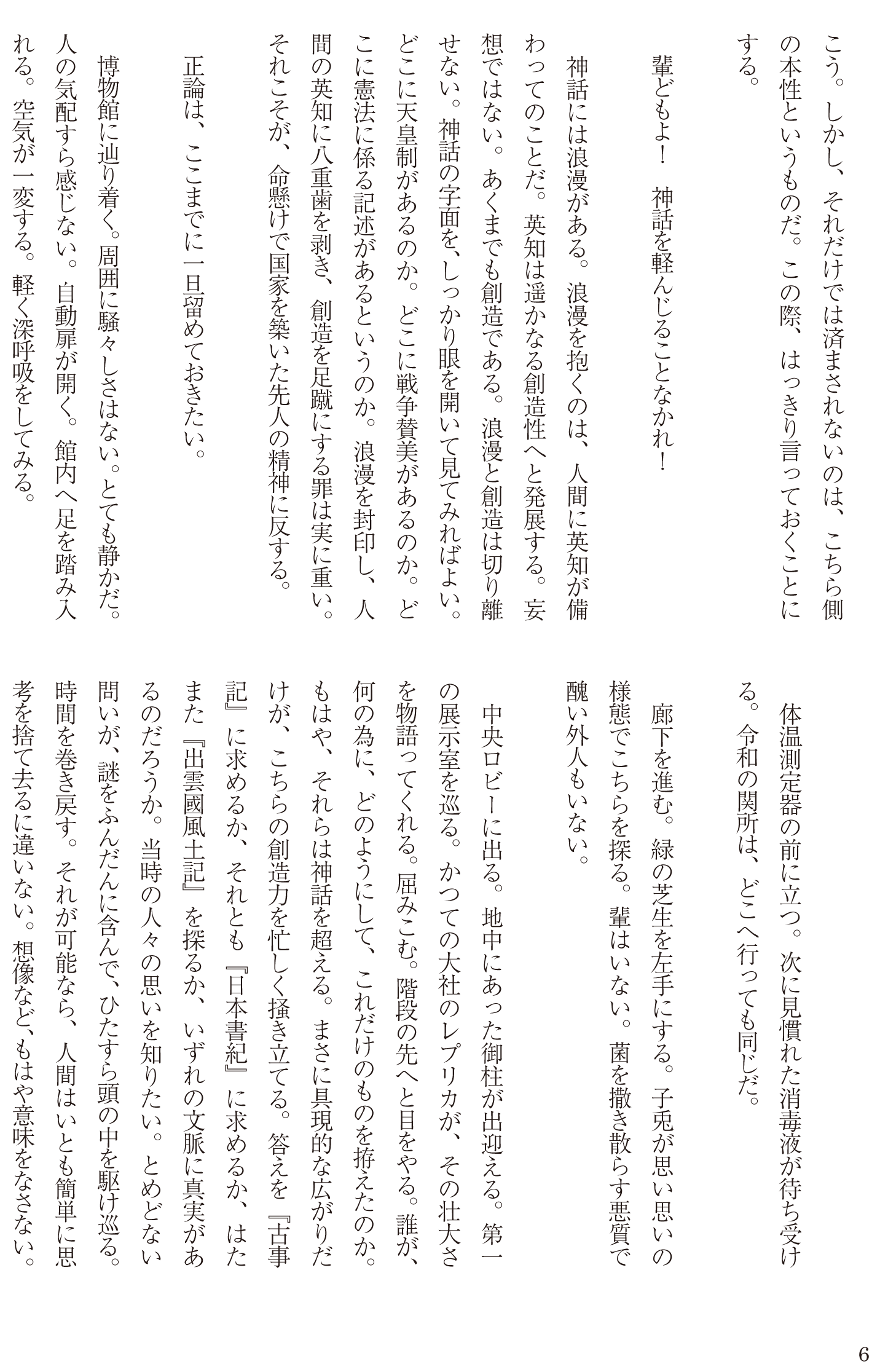 こう。しかし、それだけでは済まされないのは、こちら側の本性というものだ。この際、はっきり言っておくことにする。

輩どもよ！　神話を軽んじることなかれ！

神話には浪漫がある。浪漫を抱くのは、人間に英知が備わってのことだ。英知は遥かなる創造性へと発展する。妄想ではない。あくまでも創造である。浪漫と創造は切り離せない。神話の字面を、しっかり眼を開いて見てみればよい。どこに天皇制があるのか。どこに戦争賛美があるのか。どこに憲法に係る記述があるというのか。浪漫を封印し、人間の英知に八重歯を剥き、創造を足蹴にする罪は実に重い。それこそが、命懸けで国家を築いた先人の精神に反する。

正論は、ここまでに一旦留めておきたい。

博物館に辿り着く。周囲に騒々しさはない。とても静かだ。人の気配すら感じない。自動扉が開く。館内へ足を踏み入れる。空気が一変する。軽く深呼吸をしてみる。

体温測定器の前に立つ。次に見慣れた消毒液が待ち受ける。令和の関所は、どこへ行っても同じだ。

廊下を進む。緑の芝生を左手にする。子兎が思い思いの様態でこちらを探る。輩はいない。菌を撒き散らす悪質で醜い外人もいない。

中央ロビーに出る。地中にあった御柱が出迎える。第一の展示室を巡る。かつての大社のレプリカが、その壮大さを物語ってくれる。屈みこむ。階段の先へと目をやる。誰が、何の為に、どのようにして、これだけのものを拵えたのか。もはや、それらは神話を超える。まさに具現的な広がりだけが、こちらの創造力を忙しく掻き立てる。答えを『古事記』に求めるか、それとも『日本書紀』に求めるか、はたまた『出雲國風土記』を探るか、いずれの文脈に真実があるのだろうか。当時の人々の思いを知りたい。とめどない問いが、謎をふんだんに含んで、ひたすら頭の中を駆け巡る。時間を巻き戻す。それが可能なら、人間はいとも簡単に思考を捨て去るに違いない。想像など、もはや意味をなさない。

6